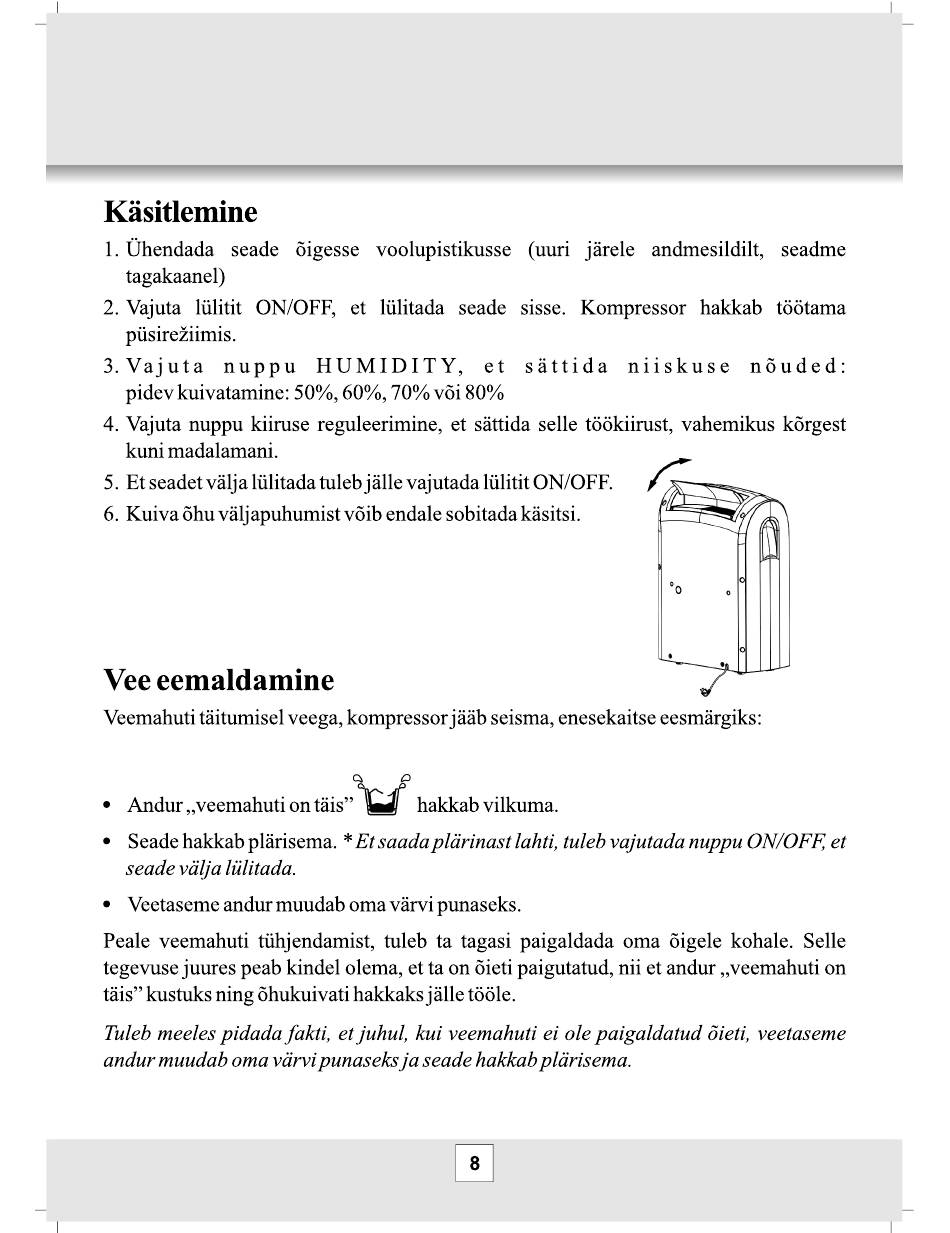 Käsitlemine

1. Ühendada seade õigesse voolupistikusse (uuri järele andmesildilt, seadme tagakaanel)
2. Vajuta lülitit ON/OFF, et lülitada seade sisse. Kompressor hakkab töötama püsirežiimis.
3. Vajuta nuppu HUMIDITY, et sättida niiskuse nõuded: pidev kuivatamine: 50%, 60%, 70% või 80%
4. Vajuta nuppu kiiruse reguleerimine, et sättida selle töökiirust, vahemikus kõrgest kuni madalamani.
5. Et seadet välja lülitada tuleb jälle vajutada lülitit ON/OFF.
6. Kuiva õhu väljapuhumist võib endale sobitada käsitsi.

Vee eemaldamine

Veemahuti täitumisel veega, kompressor jääb seisma, enesekaitse eesmärgiks:

• Andur „veemahuti on täis” hakkab vilkuma.
• Seade hakkab plärisema. * Et saada plärinast lahti, tuleb vajutada nuppu ON/OFF, et seade välja lülitada.
• Veetaseme andur muudab oma värvi punaseks.

Peale veemahuti tühjendamist, tuleb ta tagasi paigaldada oma õigele kohale. Selle tegevuse juures peab kindel olema, et ta on õieti paigutatud, nii et andur „veemahuti on täis” kustuks ning õhukuivati hakkaks jälle tööle.

Tuleb meeles pidada fakti, et juhul, kui veemahuti ei ole paigaldatud õieti, veetaseme andur muudab oma värvi punaseks ja seade hakkab plärisema.

8